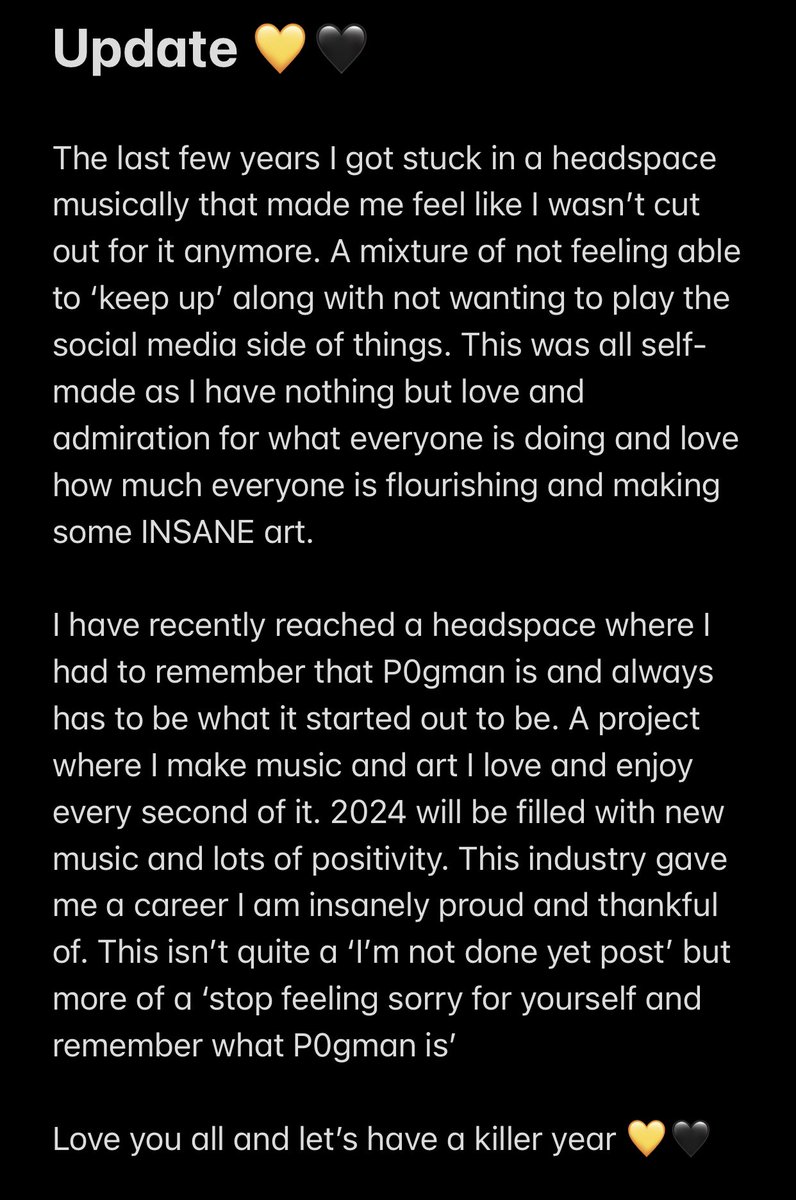 Update 💛🖤

The last few years I got stuck in a headspace musically that made me feel like I wasn't cut out for it anymore. A mixture of not feeling able to 'keep up' along with not wanting to play the social media side of things. This was all self-made as I have nothing but love and admiration for what everyone is doing and love how much everyone is flourishing and making some INSANE art.

I have recently reached a headspace where I had to remember that P0gman is and always has to be what it started out to be. A project where I make music and art I love and enjoy every second of it. 2024 will be filled with new music and lots of positivity. This industry gave me a career I am insanely proud and thankful of. This isn't quite a 'I'm not done yet post' but more of a 'stop feeling sorry for yourself and remember what P0gman is'

Love you all and let's have a killer year 💛🖤